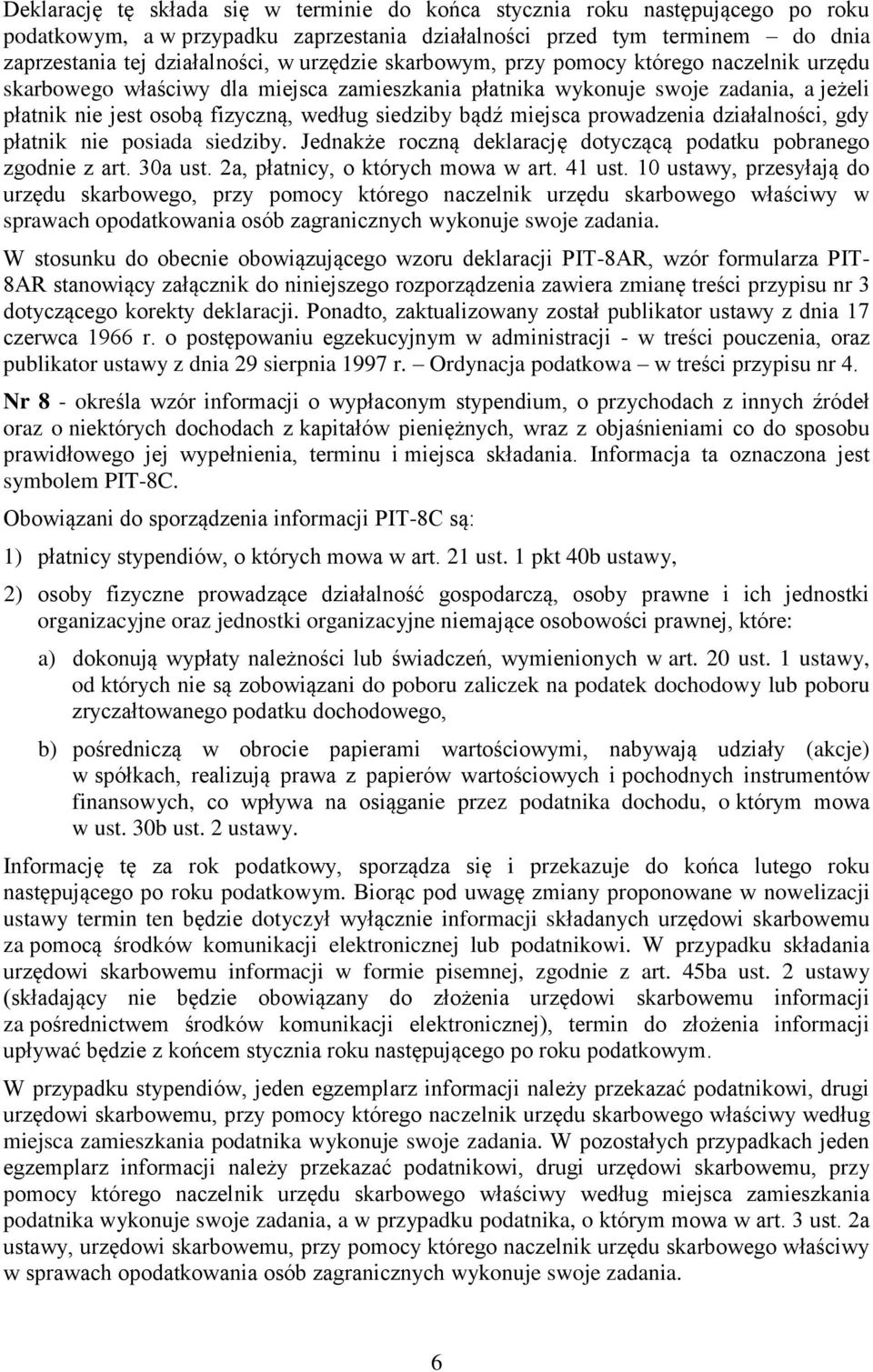 Deklarację tę składa się w terminie do końca stycznia roku następującego po roku podatkowym, a w przypadku zaprzestania działalności przed tym terminem – do dnia zaprzestania tej działalności, w urzędzie skarbowym, przy pomocy którego naczelnik urzędu skarbowego właściwy dla miejsca zamieszkania płatnika wykonuje swoje zadania, a jeżeli płatnik nie jest osobą fizyczną, według siedziby bądź miejsca prowadzenia działalności, gdy płatnik nie posiada siedziby. Jednakże roczną deklarację dotyczącą podatku pobranego zgodnie z art. 30a ust. 2a, płatnicy, o których mowa w art. 41 ust. 10 ustawy, przesyłają do urzędu skarbowego, przy pomocy którego naczelnik urzędu skarbowego właściwy w sprawach opodatkowania osób zagranicznych wykonuje swoje zadania.

W stosunku do obecnie obowiązującego wzoru deklaracji PIT-8AR, wzór formularza PIT-8AR stanowiący załącznik do niniejszego rozporządzenia zawiera zmianę treści przypisu nr 3 dotyczącego korekty deklaracji. Ponadto, zaktualizowany został publikator ustawy z dnia 17 czerwca 1966 r. o postępowaniu egzekucyjnym w administracji - w treści pouczenia, oraz publikator ustawy z dnia 29 sierpnia 1997 r. – Ordynacja podatkowa – w treści przypisu nr 4.

Nr 8 - określa wzór informacji o wypłaconym stypendium, o przychodach z innych źródeł oraz o niektórych dochodach z kapitałów pieniężnych, wraz z objaśnieniami co do sposobu prawidłowego jej wypełnienia, terminu i miejsca składania. Informacja ta oznaczona jest symbolem PIT-8C.

Obowiązani do sporządzenia informacji PIT-8C są:

1) płatnicy stypendiów, o których mowa w art. 21 ust. 1 pkt 40b ustawy,

2) osoby fizyczne prowadzące działalność gospodarczą, osoby prawne i ich jednostki organizacyjne oraz jednostki organizacyjne niemające osobowości prawnej, które:

a) dokonują wypłaty należności lub świadczeń, wymienionych w art. 20 ust. 1 ustawy, od których nie są zobowiązani do poboru zaliczek na podatek dochodowy lub poboru zryczałtowanego podatku dochodowego,

b) pośredniczą w obrocie papierami wartościowymi, nabywają udziały (akcje) w spółkach, realizują prawa z papierów wartościowych i pochodnych instrumentów finansowych, co wpływa na osiąganie przez podatnika dochodu, o którym mowa w ust. 30b ust. 2 ustawy.

Informację tę za rok podatkowy, sporządza się i przekazuje do końca lutego roku następującego po roku podatkowym. Biorąc pod uwagę zmiany proponowane w nowelizacji ustawy termin ten będzie dotyczył wyłącznie informacji składanych urzędowi skarbowemu za pomocą środków komunikacji elektronicznej lub podatnikowi. W przypadku składania urzędowi skarbowemu informacji w formie pisemnej, zgodnie z art. 45ba ust. 2 ustawy (składający nie będzie obowiązany do złożenia urzędowi skarbowemu informacji za pośrednictwem środków komunikacji elektronicznej), termin do złożenia informacji upływać będzie z końcem stycznia roku następującego po roku podatkowym.

W przypadku stypendiów, jeden egzemplarz informacji należy przekazać podatnikowi, drugi urzędowi skarbowemu, przy pomocy którego naczelnik urzędu skarbowego właściwy według miejsca zamieszkania podatnika wykonuje swoje zadania. W pozostałych przypadkach jeden egzemplarz informacji należy przekazać podatnikowi, drugi urzędowi skarbowemu, przy pomocy którego naczelnik urzędu skarbowego właściwy według miejsca zamieszkania podatnika wykonuje swoje zadania, a w przypadku podatnika, o którym mowa w art. 3 ust. 2a ustawy, urzędowi skarbowemu, przy pomocy którego naczelnik urzędu skarbowego właściwy w sprawach opodatkowania osób zagranicznych wykonuje swoje zadania.

6